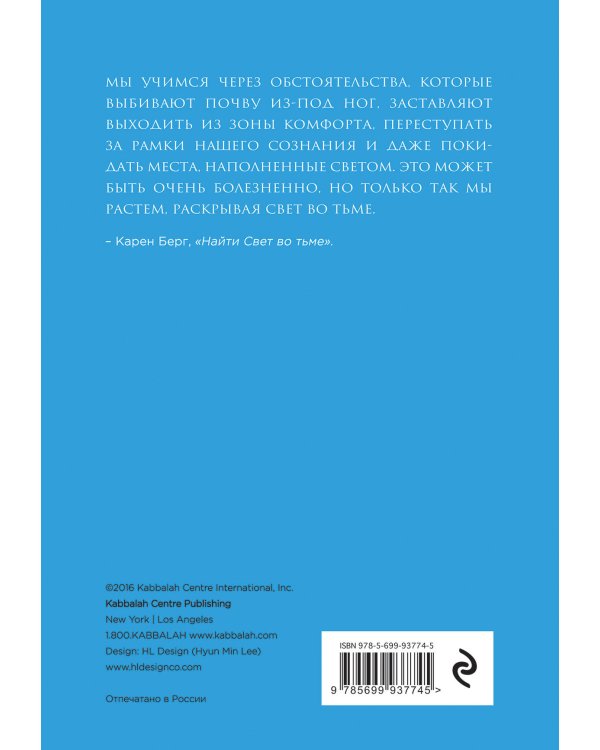 МЫ УЧИМСЯ ЧЕРЕЗ ОБСТОЯТЕЛЬСТВА, КОТОРЫЕ ВЫБИВАЮТ ПОЧВУ ИЗ-ПОД НОГ, ЗАСТАВЛЯЮТ ВЫХОДИТЬ ИЗ ЗОНЫ КОМФОРТА, ПЕРЕСТУПАТЬ ЗА РАМКИ НАШЕГО СОЗНАНИЯ И ДАЖЕ ПОКИДАТЬ МЕСТА, НАПОЛНЕННЫЕ СВЕТОМ. ЭТО МОЖЕТ БЫТЬ ОЧЕНЬ БОЛЕЗНЕННО, НО ТОЛЬКО ТАК МЫ РАСТЕМ, РАСКРЫВАЯ СВЕТ ВО ТЬМЕ.

– Карен Берг, «Найти Свет во тьме».

©2016 Kabbalah Centre International, Inc.
Kabbalah Centre Publishing
New York | Los Angeles
1.800.KABBALAH www.kabbalah.com
Design: HL Design (Hyun Min Lee)
www.hldesignco.com

Отпечатано в России

ISBN 978-5-699-93774-5

9 785699 937745 >